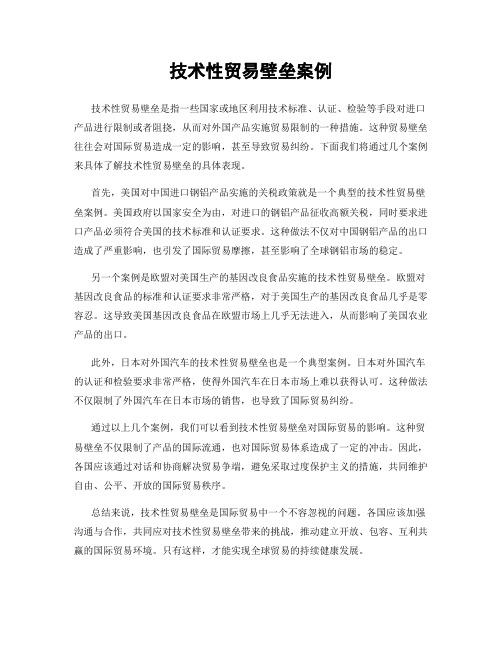 技术性贸易壁垒案例

技术性贸易壁垒是指一些国家或地区利用技术标准、认证、检验等手段对进口产品进行限制或者阻挠，从而对外国产品实施贸易限制的一种措施。这种贸易壁垒往往会对国际贸易造成一定的影响，甚至导致贸易纠纷。下面我们将通过几个案例来具体了解技术性贸易壁垒的具体表现。

首先，美国对中国进口钢铝产品实施的关税政策就是一个典型的技术性贸易壁垒案例。美国政府以国家安全为由，对进口的钢铝产品征收高额关税，同时要求进口产品必须符合美国的技术标准和认证要求。这种做法不仅对中国钢铝产品的出口造成了严重影响，也引发了国际贸易摩擦，甚至影响了全球钢铝市场的稳定。

另一个案例是欧盟对美国生产的基因改良食品实施的技术性贸易壁垒。欧盟对基因改良食品的标准和认证要求非常严格，对于美国生产的基因改良食品几乎是零容忍。这导致美国基因改良食品在欧盟市场上几乎无法进入，从而影响了美国农业产品的出口。

此外，日本对外国汽车的技术性贸易壁垒也是一个典型案例。日本对外国汽车的认证和检验要求非常严格，使得外国汽车在日本市场上难以获得认可。这种做法不仅限制了外国汽车在日本市场的销售，也导致了国际贸易纠纷。

通过以上几个案例，我们可以看到技术性贸易壁垒对国际贸易的影响。这种贸易壁垒不仅限制了产品的国际流通，也对国际贸易体系造成了一定的冲击。因此，各国应该通过对话和协商解决贸易争端，避免采取过度保护主义的措施，共同维护自由、公平、开放的国际贸易秩序。

总结来说，技术性贸易壁垒是国际贸易中一个不容忽视的问题。各国应该加强沟通与合作，共同应对技术性贸易壁垒带来的挑战，推动建立开放、包容、互利共赢的国际贸易环境。只有这样，才能实现全球贸易的持续健康发展。